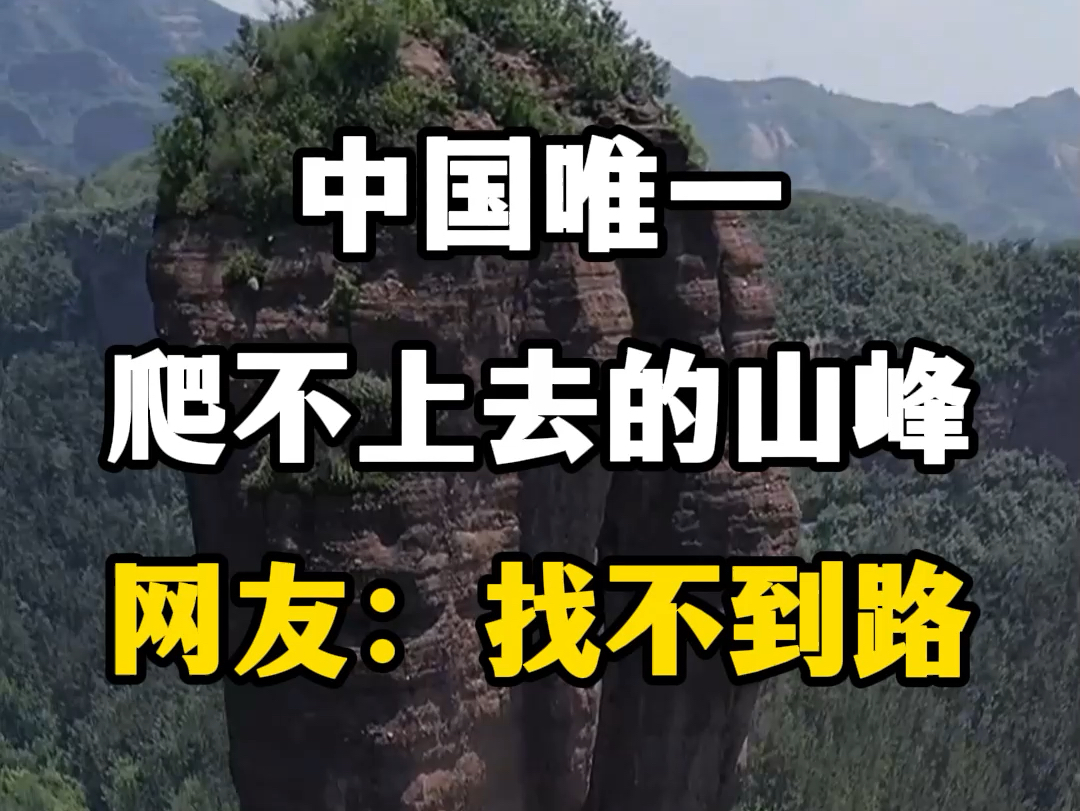 中国唯一
爬不上去的山峰
网友：找不到路